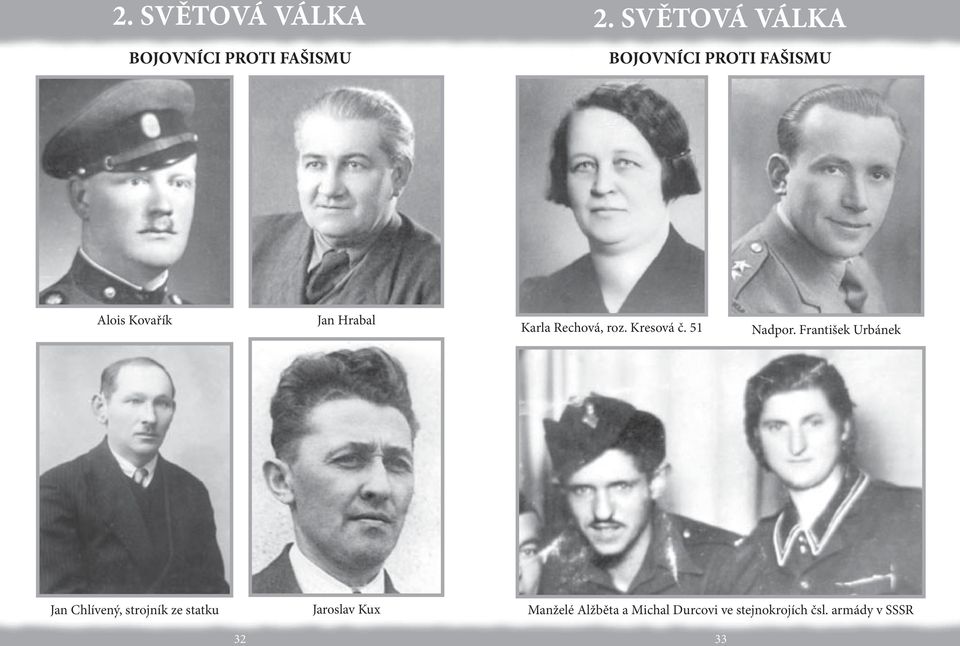 2. SVĚTOVÁ VÁLKA

BOJOVNÍCI PROTI FAŠISMU

Alois Kovařík

Jan Hrabal

Jan Chlívený, strojník ze statku

Jaroslav Kux

32

2. SVĚTOVÁ VÁLKA

BOJOVNÍCI PROTI FAŠISMU

Karla Rechová, roz. Kresová č. 51

Nadpor. František Urbánek

Manželé Alžběta a Michal Durcovi ve stejnokrojích čsl. armády v SSSR

33